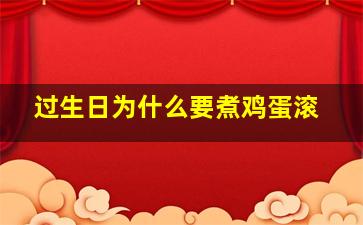 过生日为什么要煮鸡蛋滚